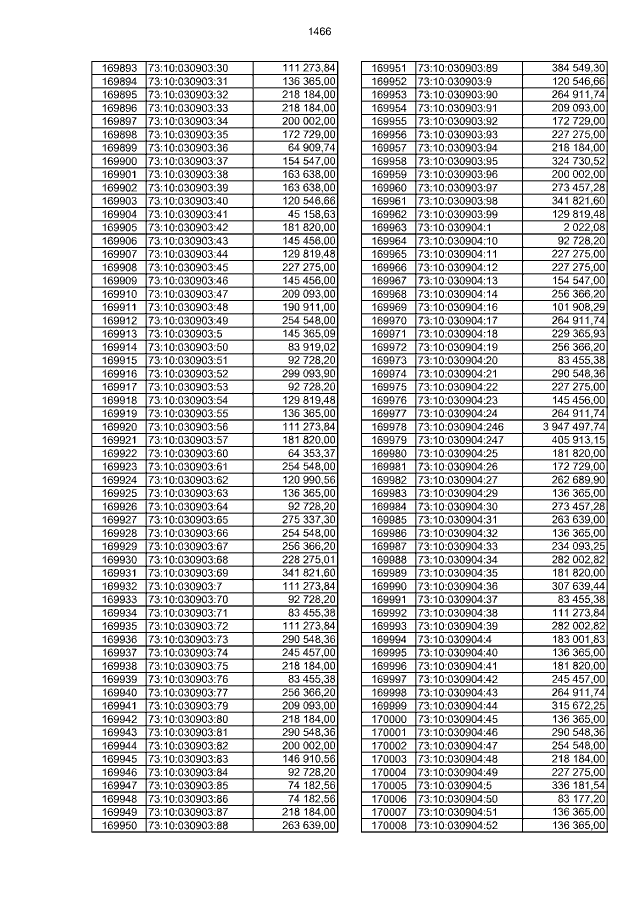 1466

| 169893 | 73:10:030903:30 | 111 273,84 |
|---|---|---|
| 169894 | 73:10:030903:31 | 136 365,00 |
| 169895 | 73:10:030903:32 | 218 184,00 |
| 169896 | 73:10:030903:33 | 218 184,00 |
| 169897 | 73:10:030903:34 | 200 002,00 |
| 169898 | 73:10:030903:35 | 172 729,00 |
| 169899 | 73:10:030903:36 | 64 909,74 |
| 169900 | 73:10:030903:37 | 154 547,00 |
| 169901 | 73:10:030903:38 | 163 638,00 |
| 169902 | 73:10:030903:39 | 163 638,00 |
| 169903 | 73:10:030903:40 | 120 546,66 |
| 169904 | 73:10:030903:41 | 45 158,63 |
| 169905 | 73:10:030903:42 | 181 820,00 |
| 169906 | 73:10:030903:43 | 145 456,00 |
| 169907 | 73:10:030903:44 | 129 819,48 |
| 169908 | 73:10:030903:45 | 227 275,00 |
| 169909 | 73:10:030903:46 | 145 456,00 |
| 169910 | 73:10:030903:47 | 209 093,00 |
| 169911 | 73:10:030903:48 | 190 911,00 |
| 169912 | 73:10:030903:49 | 254 548,00 |
| 169913 | 73:10:030903:5 | 145 365,09 |
| 169914 | 73:10:030903:50 | 83 919,02 |
| 169915 | 73:10:030903:51 | 92 728,20 |
| 169916 | 73:10:030903:52 | 299 093,90 |
| 169917 | 73:10:030903:53 | 92 728,20 |
| 169918 | 73:10:030903:54 | 129 819,48 |
| 169919 | 73:10:030903:55 | 136 365,00 |
| 169920 | 73:10:030903:56 | 111 273,84 |
| 169921 | 73:10:030903:57 | 181 820,00 |
| 169922 | 73:10:030903:60 | 64 353,37 |
| 169923 | 73:10:030903:61 | 254 548,00 |
| 169924 | 73:10:030903:62 | 120 990,56 |
| 169925 | 73:10:030903:63 | 136 365,00 |
| 169926 | 73:10:030903:64 | 92 728,20 |
| 169927 | 73:10:030903:65 | 275 337,30 |
| 169928 | 73:10:030903:66 | 254 548,00 |
| 169929 | 73:10:030903:67 | 256 366,20 |
| 169930 | 73:10:030903:68 | 228 275,01 |
| 169931 | 73:10:030903:69 | 341 821,60 |
| 169932 | 73:10:030903:7 | 111 273,84 |
| 169933 | 73:10:030903:70 | 92 728,20 |
| 169934 | 73:10:030903:71 | 83 455,38 |
| 169935 | 73:10:030903:72 | 111 273,84 |
| 169936 | 73:10:030903:73 | 290 548,36 |
| 169937 | 73:10:030903:74 | 245 457,00 |
| 169938 | 73:10:030903:75 | 218 184,00 |
| 169939 | 73:10:030903:76 | 83 455,38 |
| 169940 | 73:10:030903:77 | 256 366,20 |
| 169941 | 73:10:030903:79 | 209 093,00 |
| 169942 | 73:10:030903:80 | 218 184,00 |
| 169943 | 73:10:030903:81 | 290 548,36 |
| 169944 | 73:10:030903:82 | 200 002,00 |
| 169945 | 73:10:030903:83 | 146 910,56 |
| 169946 | 73:10:030903:84 | 92 728,20 |
| 169947 | 73:10:030903:85 | 74 182,56 |
| 169948 | 73:10:030903:86 | 74 182,56 |
| 169949 | 73:10:030903:87 | 218 184,00 |
| 169950 | 73:10:030903:88 | 263 639,00 |

| 169951 | 73:10:030903:89 | 384 549,30 |
|---|---|---|
| 169952 | 73:10:030903:9 | 120 546,66 |
| 169953 | 73:10:030903:90 | 264 911,74 |
| 169954 | 73:10:030903:91 | 209 093,00 |
| 169955 | 73:10:030903:92 | 172 729,00 |
| 169956 | 73:10:030903:93 | 227 275,00 |
| 169957 | 73:10:030903:94 | 218 184,00 |
| 169958 | 73:10:030903:95 | 324 730,52 |
| 169959 | 73:10:030903:96 | 200 002,00 |
| 169960 | 73:10:030903:97 | 273 457,28 |
| 169961 | 73:10:030903:98 | 341 821,60 |
| 169962 | 73:10:030903:99 | 129 819,48 |
| 169963 | 73:10:030904:1 | 2 022,08 |
| 169964 | 73:10:030904:10 | 92 728,20 |
| 169965 | 73:10:030904:11 | 227 275,00 |
| 169966 | 73:10:030904:12 | 227 275,00 |
| 169967 | 73:10:030904:13 | 154 547,00 |
| 169968 | 73:10:030904:14 | 256 366,20 |
| 169969 | 73:10:030904:16 | 101 908,29 |
| 169970 | 73:10:030904:17 | 264 911,74 |
| 169971 | 73:10:030904:18 | 229 365,93 |
| 169972 | 73:10:030904:19 | 256 366,20 |
| 169973 | 73:10:030904:20 | 83 455,38 |
| 169974 | 73:10:030904:21 | 290 548,36 |
| 169975 | 73:10:030904:22 | 227 275,00 |
| 169976 | 73:10:030904:23 | 145 456,00 |
| 169977 | 73:10:030904:24 | 264 911,74 |
| 169978 | 73:10:030904:246 | 3 947 497,74 |
| 169979 | 73:10:030904:247 | 405 913,15 |
| 169980 | 73:10:030904:25 | 181 820,00 |
| 169981 | 73:10:030904:26 | 172 729,00 |
| 169982 | 73:10:030904:27 | 262 689,90 |
| 169983 | 73:10:030904:29 | 136 365,00 |
| 169984 | 73:10:030904:30 | 273 457,28 |
| 169985 | 73:10:030904:31 | 263 639,00 |
| 169986 | 73:10:030904:32 | 136 365,00 |
| 169987 | 73:10:030904:33 | 234 093,25 |
| 169988 | 73:10:030904:34 | 282 002,82 |
| 169989 | 73:10:030904:35 | 181 820,00 |
| 169990 | 73:10:030904:36 | 307 639,44 |
| 169991 | 73:10:030904:37 | 83 455,38 |
| 169992 | 73:10:030904:38 | 111 273,84 |
| 169993 | 73:10:030904:39 | 282 002,82 |
| 169994 | 73:10:030904:4 | 183 001,83 |
| 169995 | 73:10:030904:40 | 136 365,00 |
| 169996 | 73:10:030904:41 | 181 820,00 |
| 169997 | 73:10:030904:42 | 245 457,00 |
| 169998 | 73:10:030904:43 | 264 911,74 |
| 169999 | 73:10:030904:44 | 315 672,25 |
| 170000 | 73:10:030904:45 | 136 365,00 |
| 170001 | 73:10:030904:46 | 290 548,36 |
| 170002 | 73:10:030904:47 | 254 548,00 |
| 170003 | 73:10:030904:48 | 218 184,00 |
| 170004 | 73:10:030904:49 | 227 275,00 |
| 170005 | 73:10:030904:5 | 336 181,54 |
| 170006 | 73:10:030904:50 | 83 177,20 |
| 170007 | 73:10:030904:51 | 136 365,00 |
| 170008 | 73:10:030904:52 | 136 365,00 |